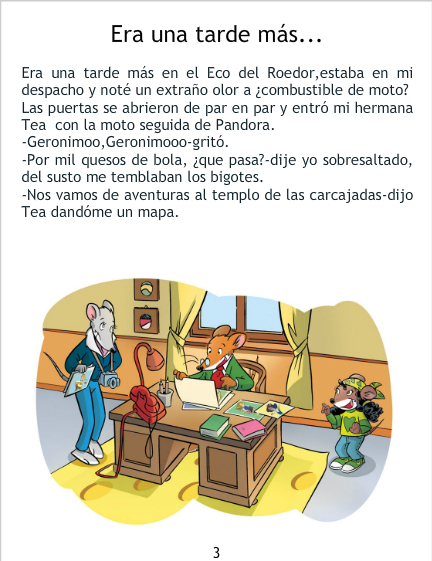 Era una tarde más...

Era una tarde más en el Eco del Roedor,estaba en mi despacho y noté un extraño olor a ¿combustible de moto? Las puertas se abrieron de par en par y entró mi hermana Tea con la moto seguida de Pandora.
-Geronimoo,Geronimooo-gritó.
-Por mil quesos de bola, ¿que pasa?-dije yo sobresaltado, del susto me temblaban los bigotes.
-Nos vamos de aventuras al templo de las carcajadas-dijo Tea dandóme un mapa.

3